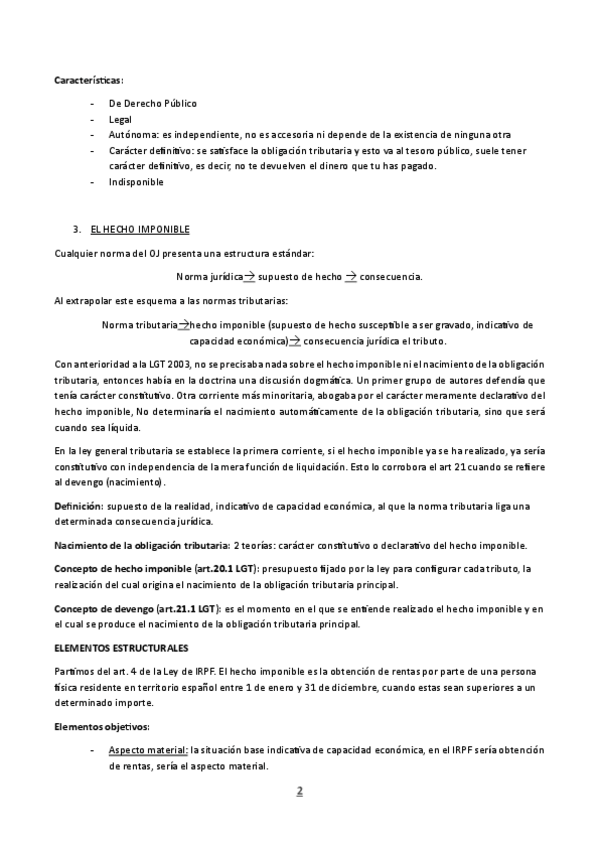 Características:

- De Derecho Público
- Legal
- Autónoma: es independiente, no es accesoria ni depende de la existencia de ninguna otra
- Carácter definitivo: se satisface la obligación tributaria y esto va al tesoro público, suele tener carácter definitivo, es decir, no te devuelven el dinero que tu has pagado.
- Indisponible

3. EL HECHO IMPONIBLE

Cualquier norma del OJ presenta una estructura estándar:

Norma jurídica→ supuesto de hecho → consecuencia.

Al extrapolar este esquema a las normas tributarias:

Norma tributaria→hecho imponible (supuesto de hecho susceptible a ser gravado, indicativo de capacidad económica)→ consecuencia jurídica el tributo.

Con anterioridad a la LGT 2003, no se precisaba nada sobre el hecho imponible ni el nacimiento de la obligación tributaria, entonces había en la doctrina una discusión dogmática. Un primer grupo de autores defendía que tenía carácter constitutivo. Otra corriente más minoritaria, abogaba por el carácter meramente declarativo del hecho imponible, No determinaría el nacimiento automáticamente de la obligación tributaria, sino que será cuando sea líquida.

En la ley general tributaria se establece la primera corriente, si el hecho imponible ya se ha realizado, ya sería constitutivo con independencia de la mera función de liquidación. Esto lo corrobora el art 21 cuando se refiere al devengo (nacimiento).

Definición: supuesto de la realidad, indicativo de capacidad económica, al que la norma tributaria liga una determinada consecuencia jurídica.

Nacimiento de la obligación tributaria: 2 teorías: carácter constitutivo o declarativo del hecho imponible.

Concepto de hecho imponible (art.20.1 LGT): presupuesto fijado por la ley para configurar cada tributo, la realización del cual origina el nacimiento de la obligación tributaria principal.

Concepto de devengo (art.21.1 LGT): es el momento en el que se entiende realizado el hecho imponible y en el cual se produce el nacimiento de la obligación tributaria principal.

ELEMENTOS ESTRUCTURALES

Partimos del art. 4 de la Ley de IRPF. El hecho imponible es la obtención de rentas por parte de una persona física residente en territorio español entre 1 de enero y 31 de diciembre, cuando estas sean superiores a un determinado importe.

Elementos objetivos:

- Aspecto material: la situación base indicativa de capacidad económica, en el IRPF sería obtención de rentas, sería el aspecto material.

2